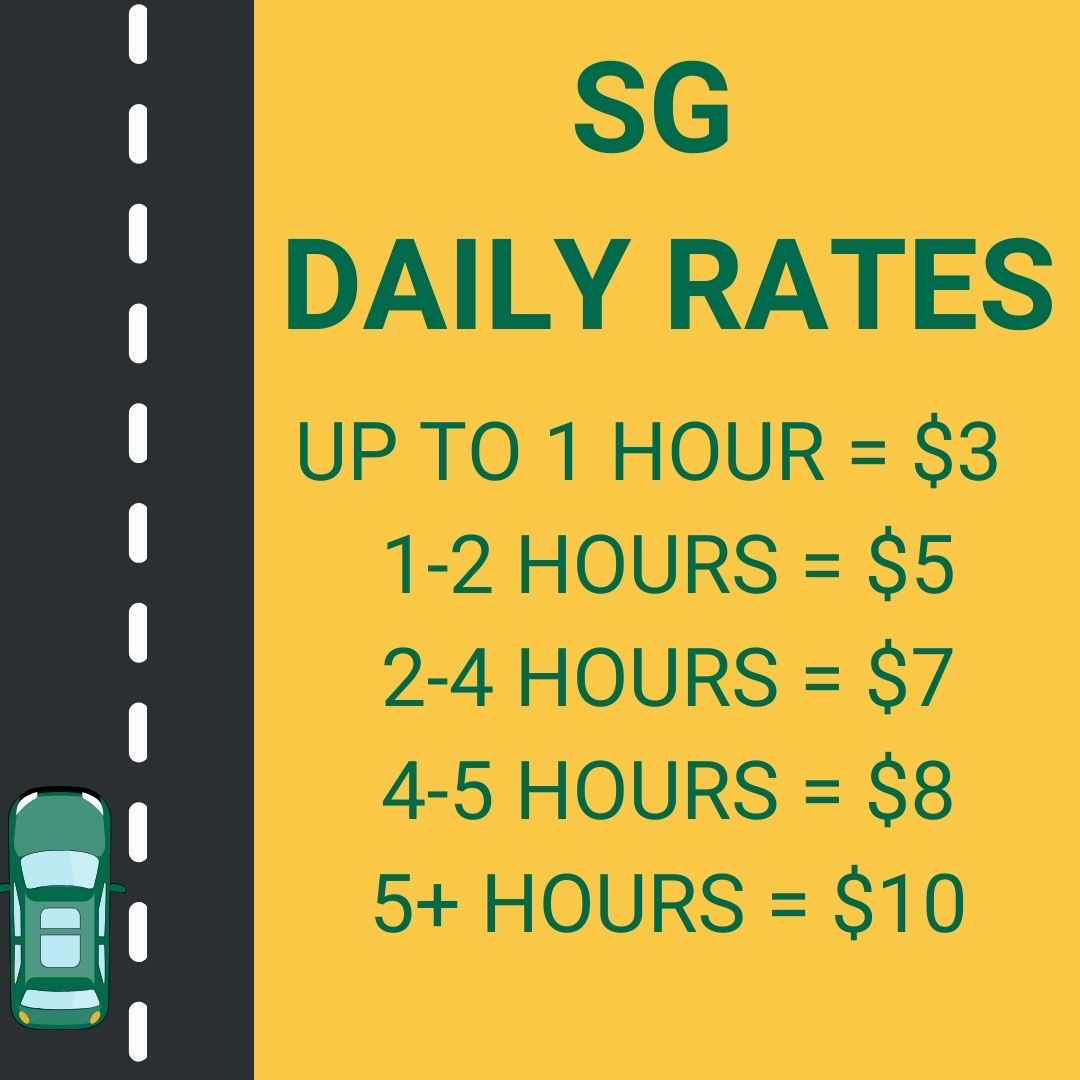 SG
DAILY RATES

UP TO 1 HOUR = \$3
1-2 HOURS = \$5
2-4 HOURS = \$7
4-5 HOURS = \$8
5+ HOURS = \$10